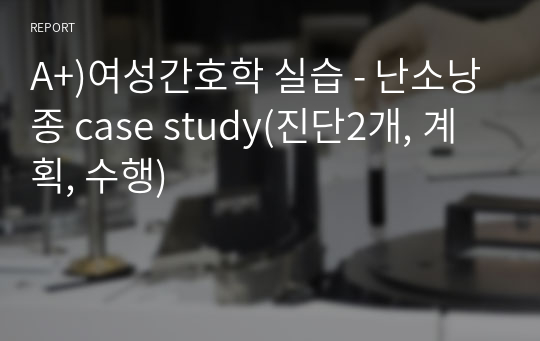 REPORT

A+)여성간호학 실습 - 난소낭종 case study(진단2개, 계획, 수행)